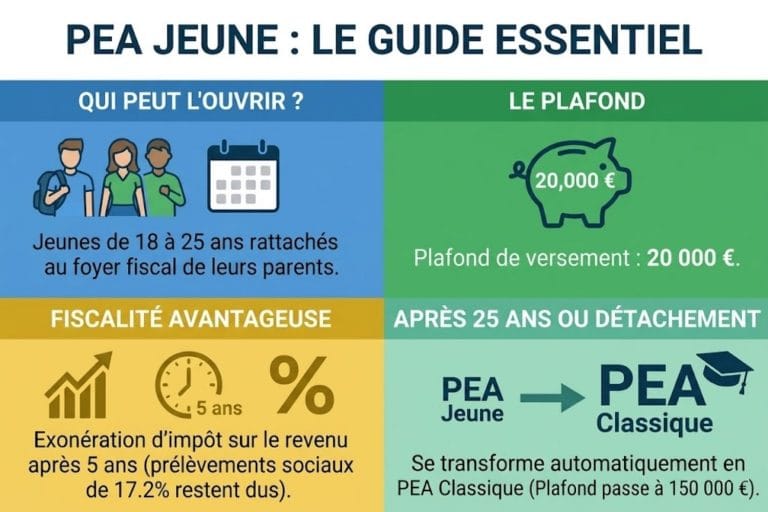 PEA JEUNE : LE GUIDE ESSENTIEL

QUI PEUT L'OUVRIR ?

Jeunes de 18 à 25 ans rattachés au foyer fiscal de leurs parents.

LE PLAFOND

20,000 €

Plafond de versement : 20 000 €.

FISCALITÉ AVANTAGEUSE

5 ans

%

Exonération d'impôt sur le revenu après 5 ans (prélèvements sociaux de 17.2% restent dus).

APRÈS 25 ANS OU DÉTACHEMENT

PEA Jeune

PEA Classique

Se transforme automatiquement en PEA Classique (Plafond passe à 150 000 €).